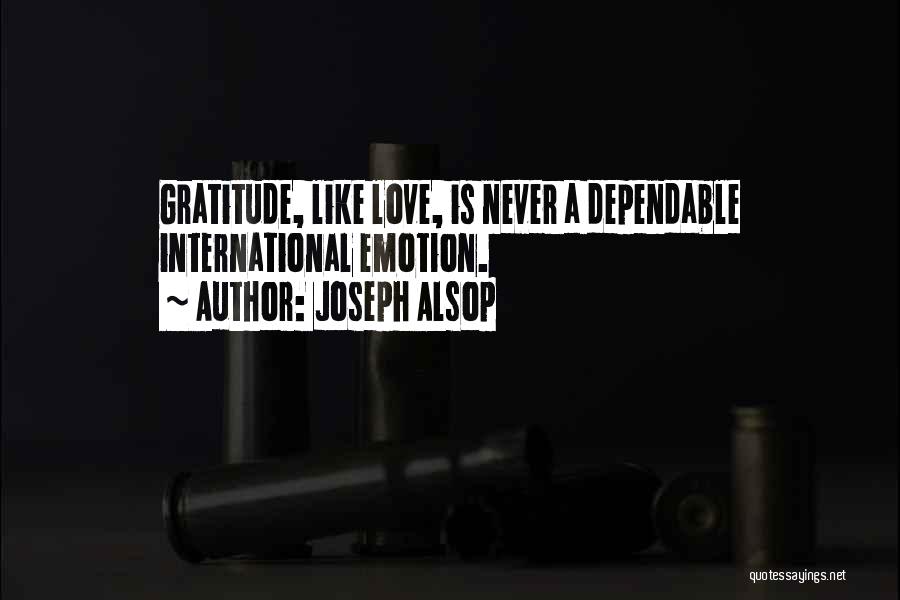 GRATITUDE, LIKE LOVE, IS NEVER A DEPENDABLE INTERNATIONAL EMOTION.
~ AUTHOR: JOSEPH ALSOP

quotessayings.net